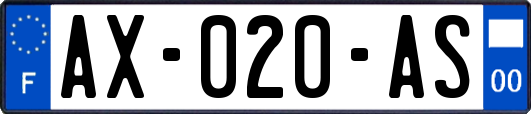 F

AX-020-AS

00